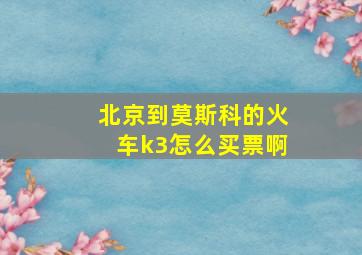 北京到莫斯科的火车k3怎么买票啊